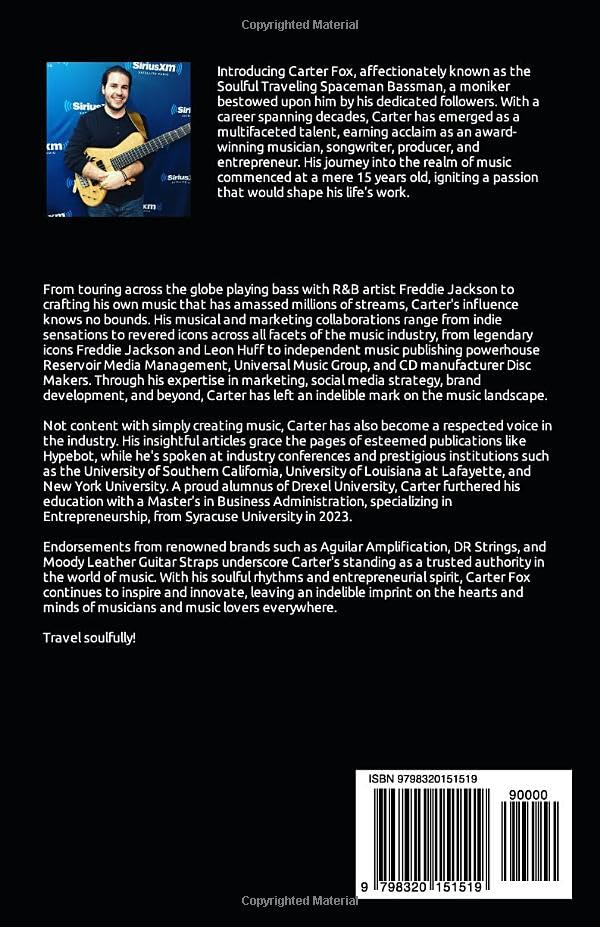 Copyrighted Material

SiriusXM

Introducing Carter Fox, affectionately known as the Soulful Traveling Spaceman Bassman, a moniker bestowed upon him by his dedicated followers. With a career spanning decades, Carter has emerged as a multifaceted talent, earning acclaim as an award-winning musician, songwriter, producer, and entrepreneur. His journey into the realm of music commenced at a mere 15 years old, igniting a passion that would shape his life's work.

From touring across the globe playing bass with R&B artist Freddie Jackson to crafting his own music that has amassed millions of streams, Carter's influence knows no bounds. His musical and marketing collaborations range from indie sensations to revered icons across all facets of the music industry, from legendary icons Freddie Jackson and Leon Huff to independent music publishing powerhouse Reservoir Media Management, Universal Music Group, and CD manufacturer Disc Makers. Through his expertise in marketing, social media strategy, brand development, and beyond, Carter has left an indelible mark on the music landscape.

Not content with simply creating music, Carter has also become a respected voice in the industry. His insightful articles grace the pages of esteemed publications like Hypebot, while he's spoken at industry conferences and prestigious institutions such as the University of Southern California, University of Louisiana at Lafayette, and New York University. A proud alumnus of Drexel University, Carter furthered his education with a Master's in Business Administration, specializing in Entrepreneurship, from Syracuse University in 2023.

Endorsements from renowned brands such as Aguilar Amplification, DR Strings, and Moody Leather Guitar Straps underscore Carter's standing as a trusted authority in the world of music. With his soulful rhythms and entrepreneurial spirit, Carter Fox continues to inspire and innovate, leaving an indelible imprint on the hearts and minds of musicians and music lovers everywhere.

Travel soulfully!

ISBN 9798320151519

90000

9 798320 151519

Copyrighted Material